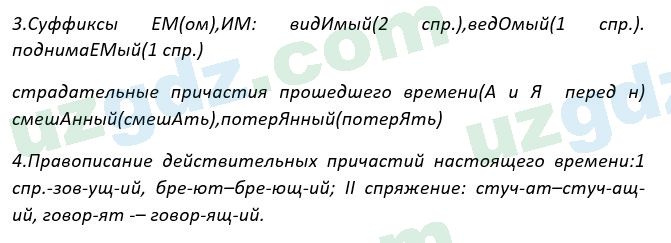 3.Суффиксы ЕМ(ом),ИМ: видИмый(2 спр.),ведОмый(1 спр.). поднимаЕМый(1 спр.)

страдательные причастия прошедшего времени(А и Я перед н) смешАнный(смешАть),потерЯнный(потерЯть)

4.Правописание действительных причастий настоящего времени:1 спр.-зов-ущ-ий, бре-ют–бре-ющ-ий; II спряжение: стуч-ат–стуч-ащ-ий, говор-ят -– говор-ящ-ий.

uzgdz.com